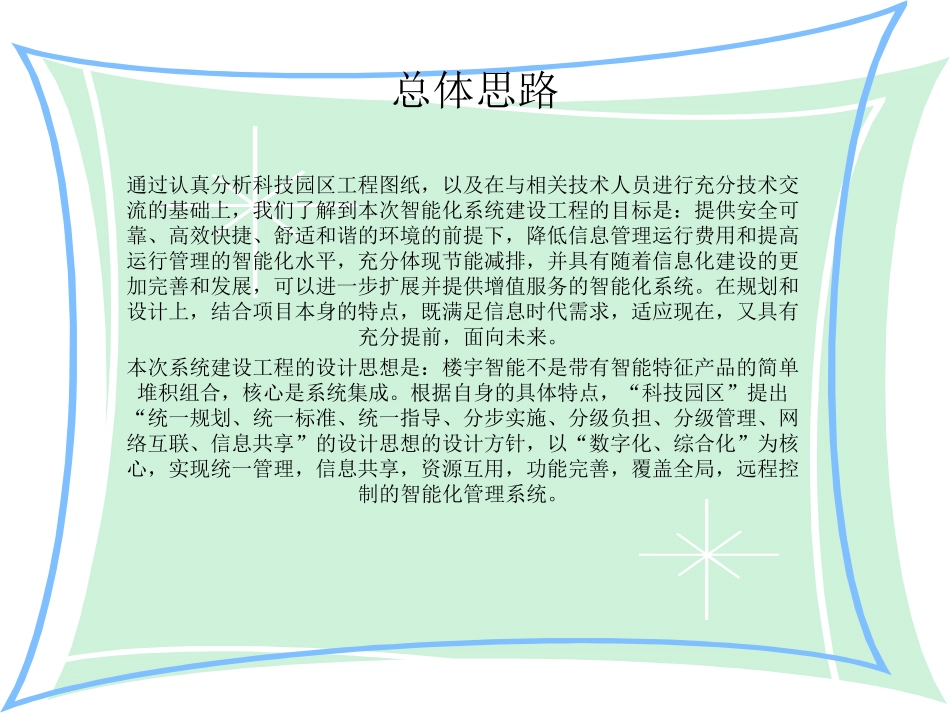 总体思路

通过认真分析科技园区工程图纸，以及在与相关技术人员进行充分技术交流的基础上，我们了解到本次智能化系统建设工程的目标是：提供安全可靠、高效快捷、舒适和谐的环境的前提下，降低信息管理运行费用和提高运行管理的智能化水平，充分体现节能减排，并具有随着信息化建设的更加完善和发展，可以进一步扩展并提供增值服务的智能化系统。在规划和设计上，结合项目本身的特点，既满足信息时代需求，适应现在，又具有充分提前，面向未来。

本次系统建设工程的设计思想是：楼宇智能不是带有智能特征产品的简单堆积组合，核心是系统集成。根据自身的具体特点，“科技园区”提出“统一规划、统一标准、统一指导、分步实施、分级负担、分级管理、网络互联、信息共享”的设计思想的设计方针，以“数字化、综合化”为核心，实现统一管理，信息共享，资源互用，功能完善，覆盖全局，远程控制的智能化管理系统。